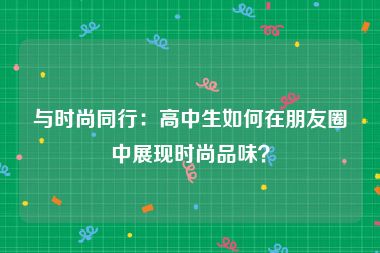 与时尚同行：高中生如何在朋友圈中展现时尚品味?